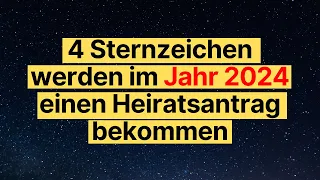 4 Sternzeichen werden im Jahr 2024 einen Heiratsantrag bekommen